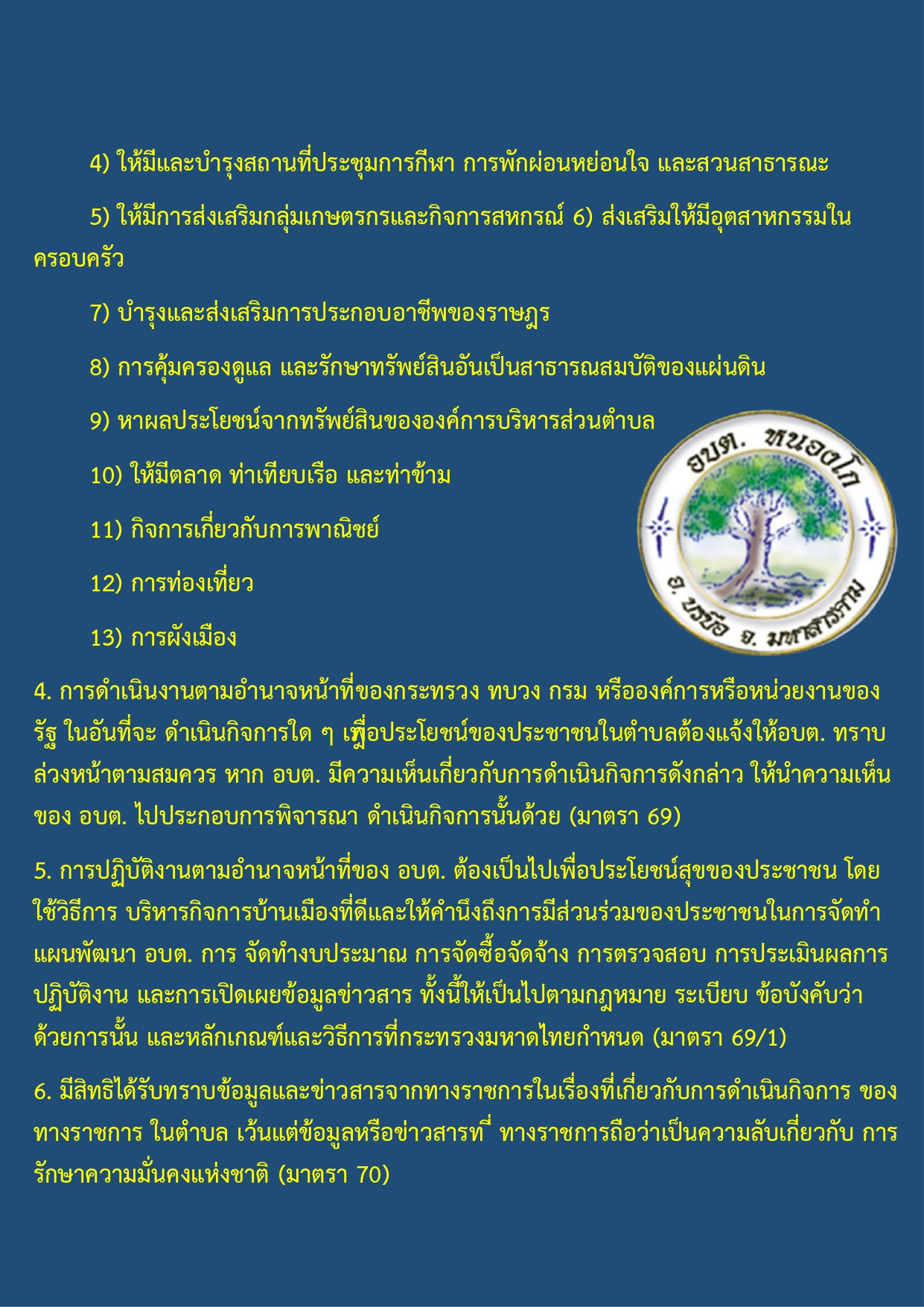 4) ให้มีและบำรุงสถานที่ประชุมการกีฬา การพักผ่อนหย่อนใจ และสวนสาธารณะ

5) ให้มีการส่งเสริมกลุ่มเกษตรกรและกิจการสหกรณ์ 6) ส่งเสริมให้มีอุตสาหกรรมในครอบครัว

7) บำรุงและส่งเสริมการประกอบอาชีพของราษฎร

8) การคุ้มครองดูแล และรักษาทรัพย์สินอันเป็นสาธารณสมบัติของแผ่นดิน

9) หาผลประโยชน์จากทรัพย์สินขององค์การบริหารส่วนตำบล

10) ให้มีตลาด ท่าเทียบเรือ และท่าข้าม

11) กิจการเกี่ยวกับการพาณิชย์

12) การท่องเที่ยว

13) การผังเมือง

อบต. หนองโก

อ. บรบือ จ. มหาสารคาม

4. การดำเนินงานตามอำนาจหน้าที่ของกระทรวง ทบวง กรม หรือองค์การหรือหน่วยงานของรัฐ ในอันที่จะ ดำเนินกิจการใด ๆ เพื่อประโยชน์ของประชาชนในตำบลต้องแจ้งให้อบต. ทราบล่วงหน้าตามสมควร หาก อบต. มีความเห็นเกี่ยวกับการดำเนินกิจการดังกล่าว ให้นำความเห็นของ อบต. ไปประกอบการพิจารณา ดำเนินกิจการนั้นด้วย (มาตรา 69)

5. การปฏิบัติงานตามอำนาจหน้าที่ของ อบต. ต้องเป็นไปเพื่อประโยชน์สุขของประชาชน โดยใช้วิธีการ บริหารกิจการบ้านเมืองที่ดีและให้คำนึงถึงการมีส่วนร่วมของประชาชนในการจัดทำแผนพัฒนา อบต. การ จัดทำงบประมาณ การจัดซื้อจัดจ้าง การตรวจสอบ การประเมินผลการปฏิบัติงาน และการเปิดเผยข้อมูลข่าวสาร ทั้งนี้ให้เป็นไปตามกฎหมาย ระเบียบ ข้อบังคับว่าด้วยการนั้น และหลักเกณฑ์และวิธีการที่กระทรวงมหาดไทยกำหนด (มาตรา 69/1)

6. มีสิทธิได้รับทราบข้อมูลและข่าวสารจากทางราชการในเรื่องที่เกี่ยวกับการดำเนินกิจการ ของทางราชการ ในตำบล เว้นแต่ข้อมูลหรือข่าวสารที่ ทางราชการถือว่าเป็นความลับเกี่ยวกับ การรักษาความมั่นคงแห่งชาติ (มาตรา 70)